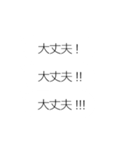 大丈夫！

大丈夫‼

大丈夫!!!